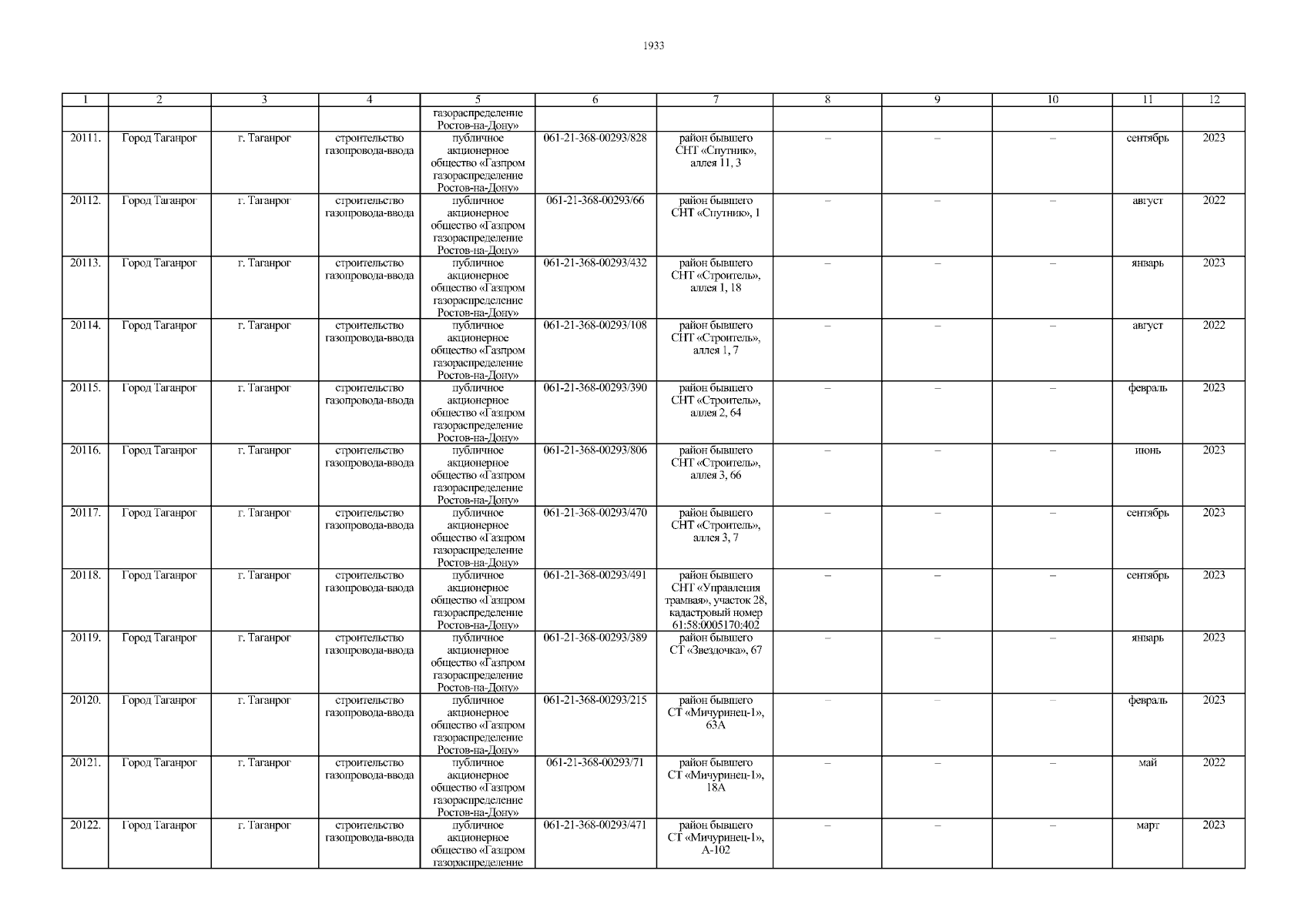 1933

| 1 | 2 | 3 | 4 | 5 | 6 | 7 | 8 | 9 | 10 | 11 | 12 |
|---|---|---|---|---|---|---|---|---|---|---|---|
| | | | | газораспределение Ростов-на-Дону» | | | | | | | |
| 20111. | Город Таганрог | г. Таганрог | строительство газопровода-ввода | публичное акционерное общество «Газпром газораспределение Ростов-на-Дону» | 061-21-368-00293/828 | район бывшего СНТ «Спутник», аллея 11, 3 | – | – | – | сентябрь | 2023 |
| 20112. | Город Таганрог | г. Таганрог | строительство газопровода-ввода | публичное акционерное общество «Газпром газораспределение Ростов-на-Дону» | 061-21-368-00293/66 | район бывшего СНТ «Спутник», 1 | – | – | – | август | 2022 |
| 20113. | Город Таганрог | г. Таганрог | строительство газопровода-ввода | публичное акционерное общество «Газпром газораспределение Ростов-на-Дону» | 061-21-368-00293/432 | район бывшего СНТ «Строитель», аллея 1, 18 | – | – | – | январь | 2023 |
| 20114. | Город Таганрог | г. Таганрог | строительство газопровода-ввода | публичное акционерное общество «Газпром газораспределение Ростов-на-Дону» | 061-21-368-00293/108 | район бывшего СНТ «Строитель», аллея 1, 7 | – | – | – | август | 2022 |
| 20115. | Город Таганрог | г. Таганрог | строительство газопровода-ввода | публичное акционерное общество «Газпром газораспределение Ростов-на-Дону» | 061-21-368-00293/390 | район бывшего СНТ «Строитель», аллея 2, 64 | – | – | – | февраль | 2023 |
| 20116. | Город Таганрог | г. Таганрог | строительство газопровода-ввода | публичное акционерное общество «Газпром газораспределение Ростов-на-Дону» | 061-21-368-00293/806 | район бывшего СНТ «Строитель», аллея 3, 66 | – | – | – | июнь | 2023 |
| 20117. | Город Таганрог | г. Таганрог | строительство газопровода-ввода | публичное акционерное общество «Газпром газораспределение Ростов-на-Дону» | 061-21-368-00293/470 | район бывшего СНТ «Строитель», аллея 3, 7 | – | – | – | сентябрь | 2023 |
| 20118. | Город Таганрог | г. Таганрог | строительство газопровода-ввода | публичное акционерное общество «Газпром газораспределение Ростов-на-Дону» | 061-21-368-00293/491 | район бывшего СНТ «Управления трамвая», участок 28, кадастровый номер 61:58:0005170:402 | – | – | – | сентябрь | 2023 |
| 20119. | Город Таганрог | г. Таганрог | строительство газопровода-ввода | публичное акционерное общество «Газпром газораспределение Ростов-на-Дону» | 061-21-368-00293/389 | район бывшего СТ «Звездочка», 67 | – | – | – | январь | 2023 |
| 20120. | Город Таганрог | г. Таганрог | строительство газопровода-ввода | публичное акционерное общество «Газпром газораспределение Ростов-на-Дону» | 061-21-368-00293/215 | район бывшего СТ «Мичуринец-1», 63А | – | – | – | февраль | 2023 |
| 20121. | Город Таганрог | г. Таганрог | строительство газопровода-ввода | публичное акционерное общество «Газпром газораспределение Ростов-на-Дону» | 061-21-368-00293/71 | район бывшего СТ «Мичуринец-1», 18А | – | – | – | май | 2022 |
| 20122. | Город Таганрог | г. Таганрог | строительство газопровода-ввода | публичное акционерное общество «Газпром газораспределение | 061-21-368-00293/471 | район бывшего СТ «Мичуринец-1», А-102 | – | – | – | март | 2023 |